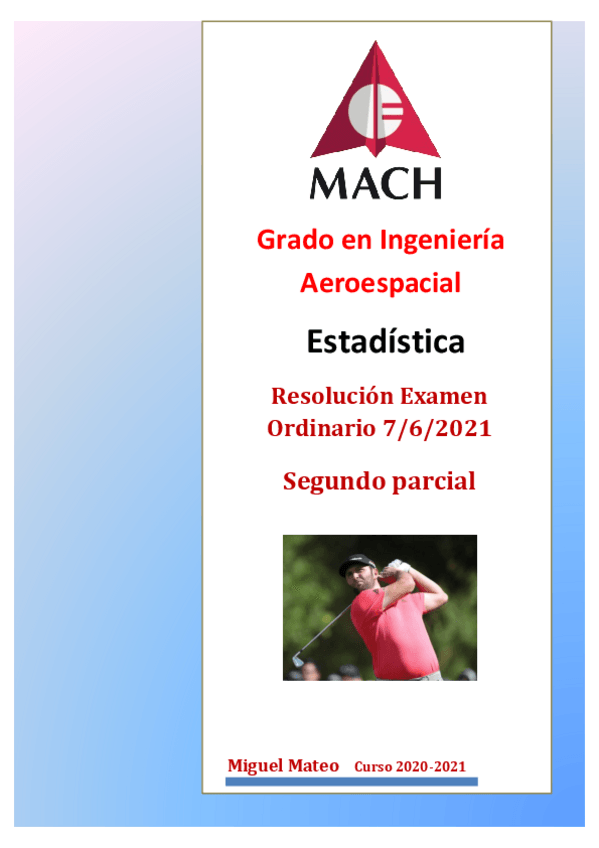 MACH

Grado en Ingeniería Aeroespacial

Estadística

Resolución Examen Ordinario 7/6/2021

Segundo parcial

Miguel Mateo Curso 2020-2021